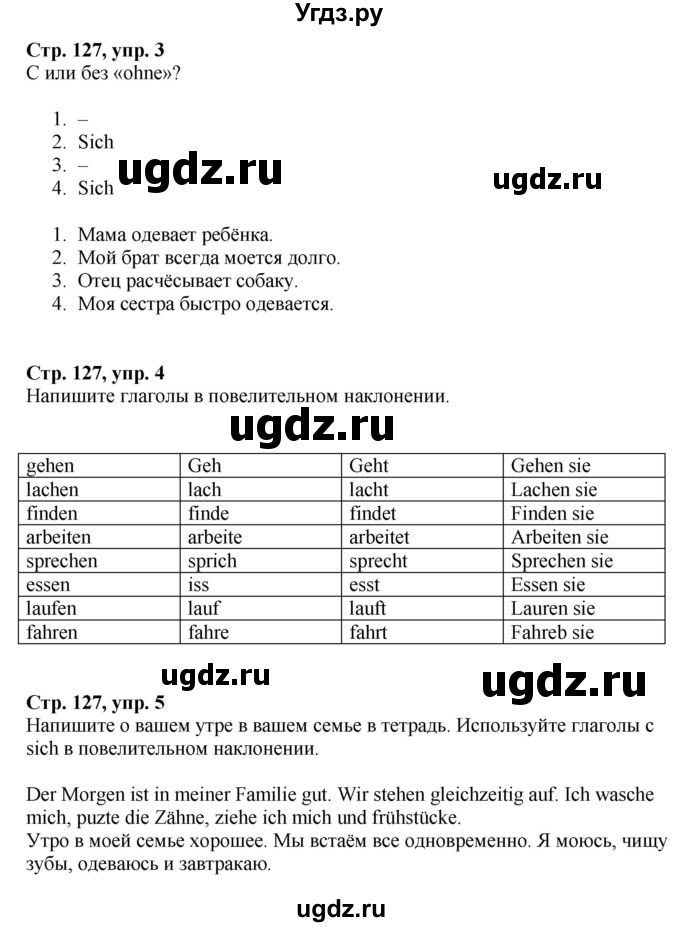 Угдз.ру

Стр. 127, упр. 3
С или без «ohne»?

1. –
2. Sich
3. –
4. Sich

ugdz.ru ugdz.ru

1. Мама одевает ребёнка.
2. Мой брат всегда моется долго.
3. Отец расчёсывает собаку.
4. Моя сестра быстро одевается.

Стр. 127, упр. 4
Напишите глаголы в повелительном наклонении.

ugdz.ru

| gehen | Geh | Geht | Gehen sie |
|---|---|---|---|
| lachen | lach | lacht | Lachen sie |
| finden | finde | findet | Finden sie |
| arbeiten | arbeite | arbeitet | Arbeiten sie |
| sprechen | sprich | sprecht | Sprechen sie |
| essen | iss | esst | Essen sie |
| laufen | lauf | lauft | Lauren sie |
| fahren | fahre | fahrt | Fahreb sie |

ugdz.ru ugdz.ru

Стр. 127, упр. 5
Напишите о вашем утре в вашем семье в тетрадь. Используйте глаголы с sich в повелительном наклонении.

Der Morgen ist in meiner Familie gut. Wir stehen gleichzeitig auf. Ich wasche mich, puzte die Zähne, ziehe ich mich und frühstücke.
Утро в моей семье хорошее. Мы встаём все одновременно. Я моюсь, чищу зубы, одеваюсь и завтракаю.

ugdz.ru